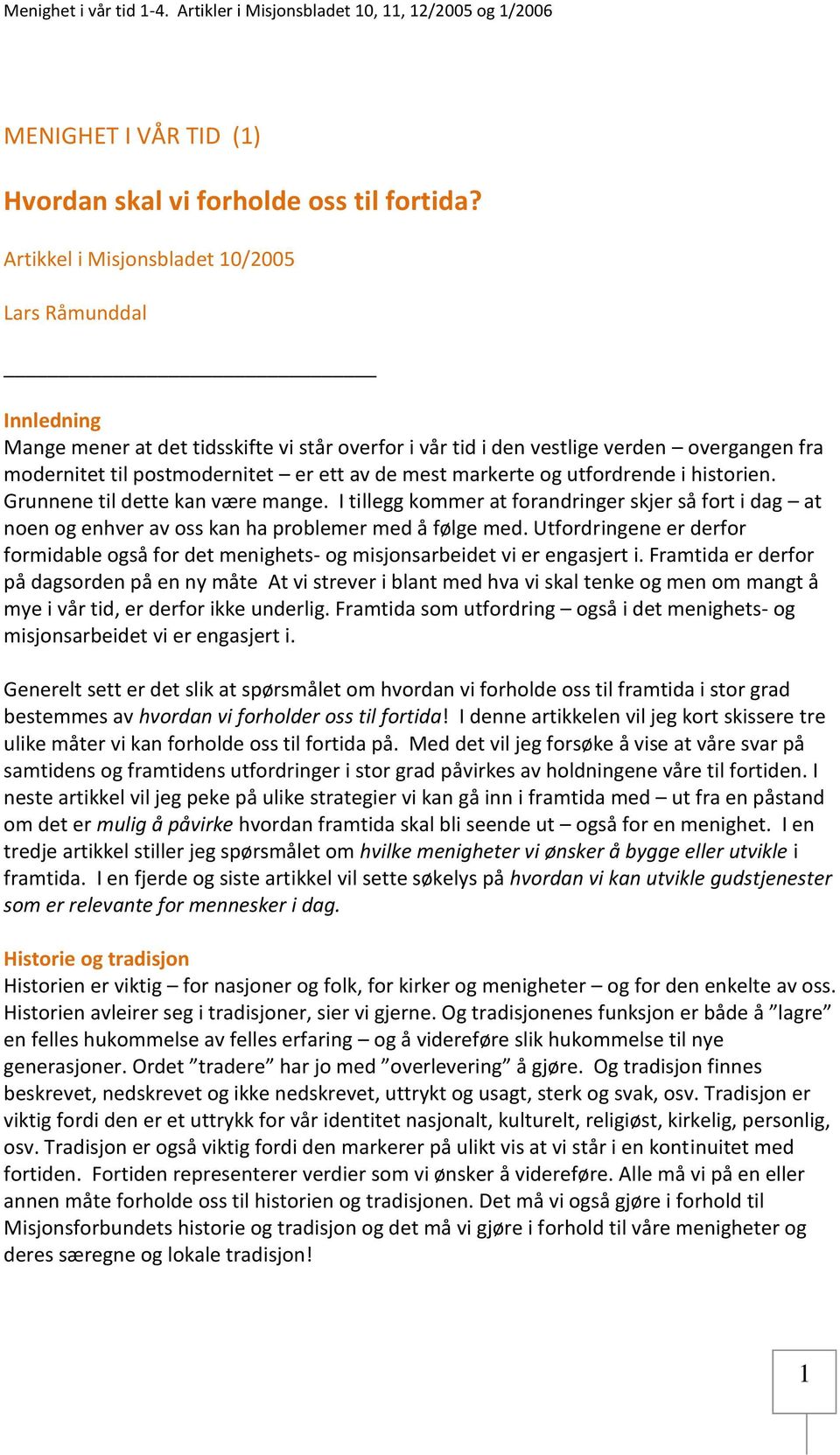 Menighet i vår tid 1-4. Artikler i Misjonsbladet 10, 11, 12/2005 og 1/2006

MENIGHET I VÅR TID (1)

Hvordan skal vi forholde oss til fortida?

Artikkel i Misjonsbladet 10/2005

Lars Råmunddal

Innledning
Mange mener at det tidsskifte vi står overfor i vår tid i den vestlige verden – overgangen fra modernitet til postmodernitet – er ett av de mest markerte og utfordrende i historien. Grunnene til dette kan være mange. I tillegg kommer at forandringer skjer så fort i dag – at noen og enhver av oss kan ha problemer med å følge med. Utfordringene er derfor formidable også for det menighets- og misjonsarbeidet vi er engasjert i. Framtida er derfor på dagsorden på en ny måte At vi strever i blant med hva vi skal tenke og men om mangt å mye i vår tid, er derfor ikke underlig. Framtida som utfordring – også i det menighets- og misjonsarbeidet vi er engasjert i.

Generelt sett er det slik at spørsmålet om hvordan vi forholde oss til framtida i stor grad bestemmes av hvordan vi forholder oss til fortida! I denne artikkelen vil jeg kort skissere tre ulike måter vi kan forholde oss til fortida på. Med det vil jeg forsøke å vise at våre svar på samtidens og framtidens utfordringer i stor grad påvirkes av holdningene våre til fortiden. I neste artikkel vil jeg peke på ulike strategier vi kan gå inn i framtida med – ut fra en påstand om det er mulig å påvirke hvordan framtida skal bli seende ut – også for en menighet. I en tredje artikkel stiller jeg spørsmålet om hvilke menigheter vi ønsker å bygge eller utvikle i framtida. I en fjerde og siste artikkel vil sette søkelys på hvordan vi kan utvikle gudstjenester som er relevante for mennesker i dag.

Historie og tradisjon
Historien er viktig – for nasjoner og folk, for kirker og menigheter – og for den enkelte av oss. Historien avleirer seg i tradisjoner, sier vi gjerne. Og tradisjonenes funksjon er både å ”lagre” en felles hukommelse av felles erfaring – og å videreføre slik hukommelse til nye generasjoner. Ordet ”tradere” har jo med ”overlevering” å gjøre. Og tradisjon finnes beskrevet, nedskrevet og ikke nedskrevet, uttrykt og usagt, sterk og svak, osv. Tradisjon er viktig fordi den er et uttrykk for vår identitet nasjonalt, kulturelt, religiøst, kirkelig, personlig, osv. Tradisjon er også viktig fordi den markerer på ulikt vis at vi står i en kontinuitet med fortiden. Fortiden representerer verdier som vi ønsker å videreføre. Alle må vi på en eller annen måte forholde oss til historien og tradisjonen. Det må vi også gjøre i forhold til Misjonsforbundets historie og tradisjon og det må vi gjøre i forhold til våre menigheter og deres særegne og lokale tradisjon!

1